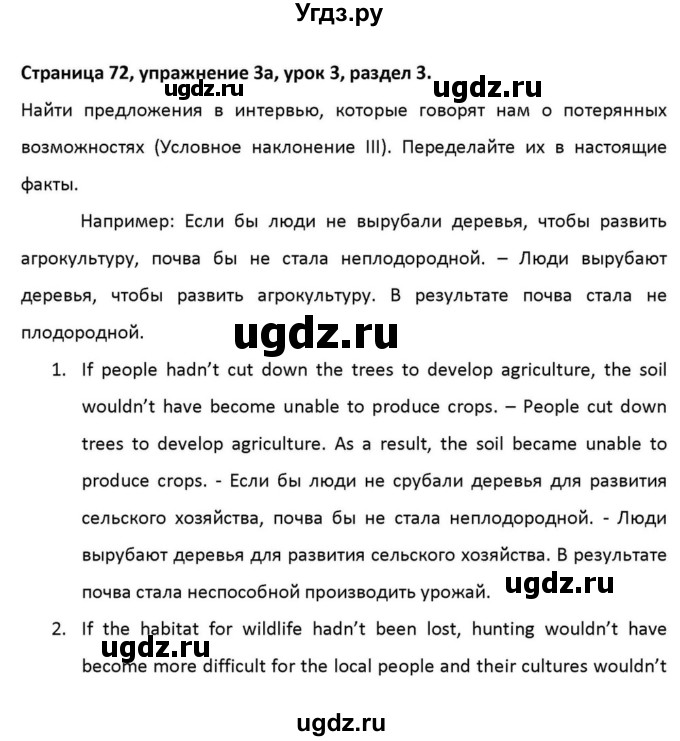 Угдз.ру

Страница 72, упражнение 3а, урок 3, раздел 3.

ugdz.ru ugdz.ru

Найти предложения в интервью, которые говорят нам о потерянных возможностях (Условное наклонение III). Переделайте их в настоящие факты.

Например: Если бы люди не вырубали деревья, чтобы развить агрокультуру, почва бы не стала неплодородной. – Люди вырубают деревья, чтобы развить агрокультуру. В результате почва стала не плодородной.

ugdz.ru

1. If people hadn't cut down the trees to develop agriculture, the soil wouldn't have become unable to produce crops. – People cut down trees to develop agriculture. As a result, the soil became unable to produce crops. - Если бы люди не срубали деревья для развития сельского хозяйства, почва бы не стала неплодородной. - Люди вырубают деревья для развития сельского хозяйства. В результате почва стала неспособной производить урожай.

ugdz.ru

2. If the habitat for wildlife hadn't been lost, hunting wouldn't have become more difficult for the local people and their cultures wouldn't

ugdz.ru

ugdz.ru